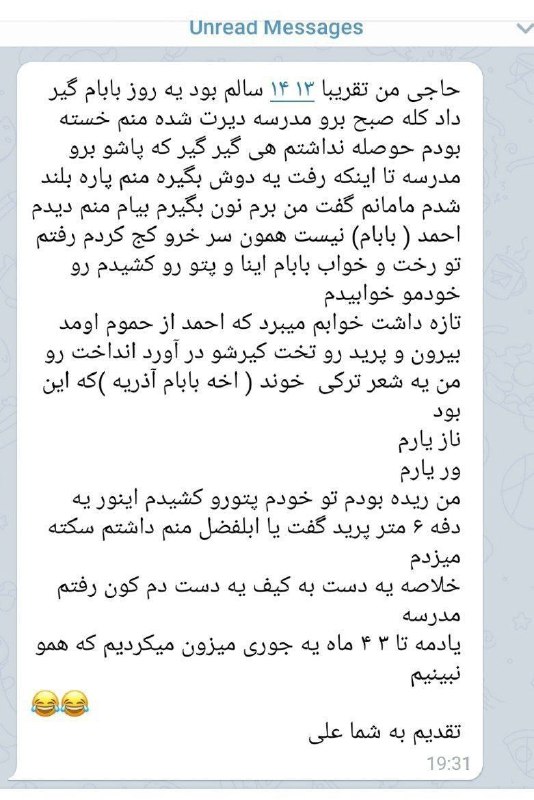 Unread Messages

حاجی من تقریبا ۱۳ ۱۴ سالم بود یه روز بابام گیر داد کله صبح برو مدرسه دیرت شده منم خسته بودم حوصله نداشتم هی گیر گیر که پاشو برو مدرسه تا اینکه رفت یه دوش بگیره منم پاره بلند شدم مامانم گفت من برم نون بگیرم بیام منم دیدم احمد ( بابام) نیست همون سر خرو کج کردم رفتم تو رخت و خواب بابام اینا و پتو رو کشیدم رو خودمو خوابیدم
تازه داشت خوابم میبرد که احمد از حموم اومد بیرون و پرید رو تخت کیرشو در آورد انداخت رو من یه شعر ترکی خوند ( اخه بابام آذریه )که این بود
ناز یارم
ور یارم
من ریده بودم تو خودم پتورو کشیدم اینور یه دفه ۶ متر پرید گفت یا ابلفضل منم داشتم سکته میزدم
خلاصه یه دست به کیف یه دست دم کون رفتم مدرسه
یادمه تا ۳ ۴ ماه یه جوری میزون میکردیم که همو نبینیم
😂😂

تقدیم به شما علی
19:31